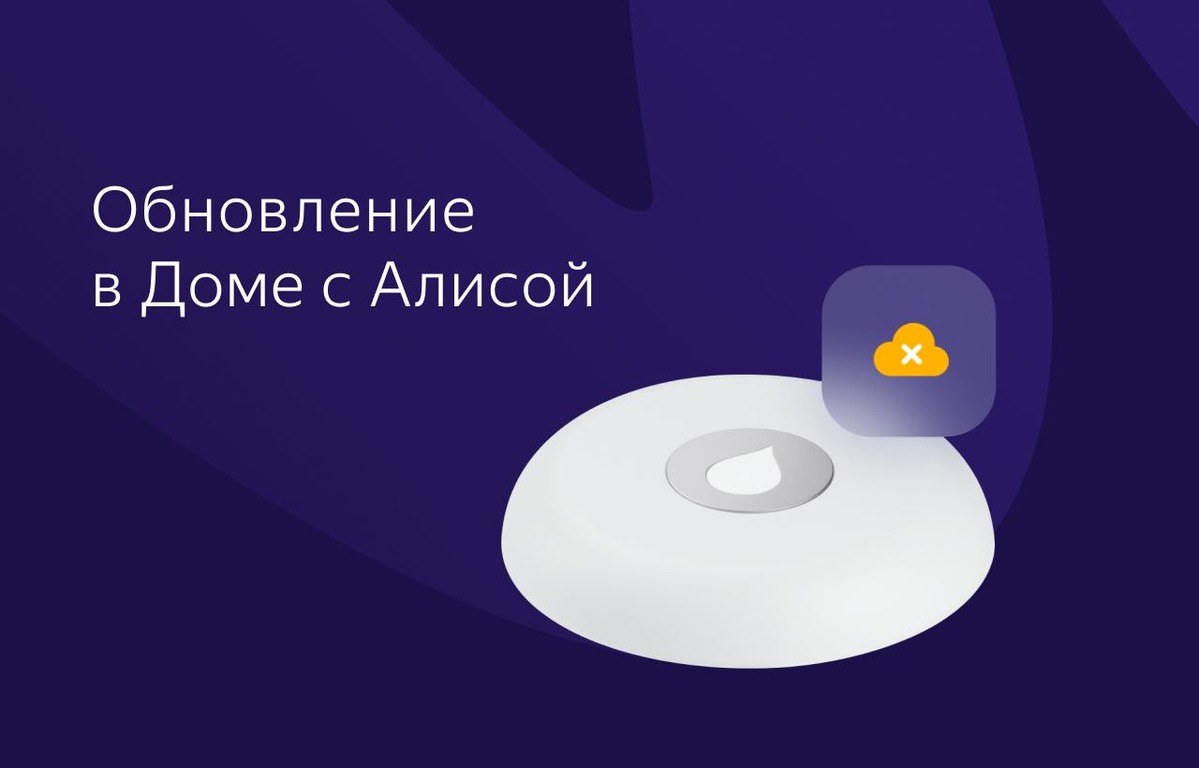 Обновление в Доме с Алисой